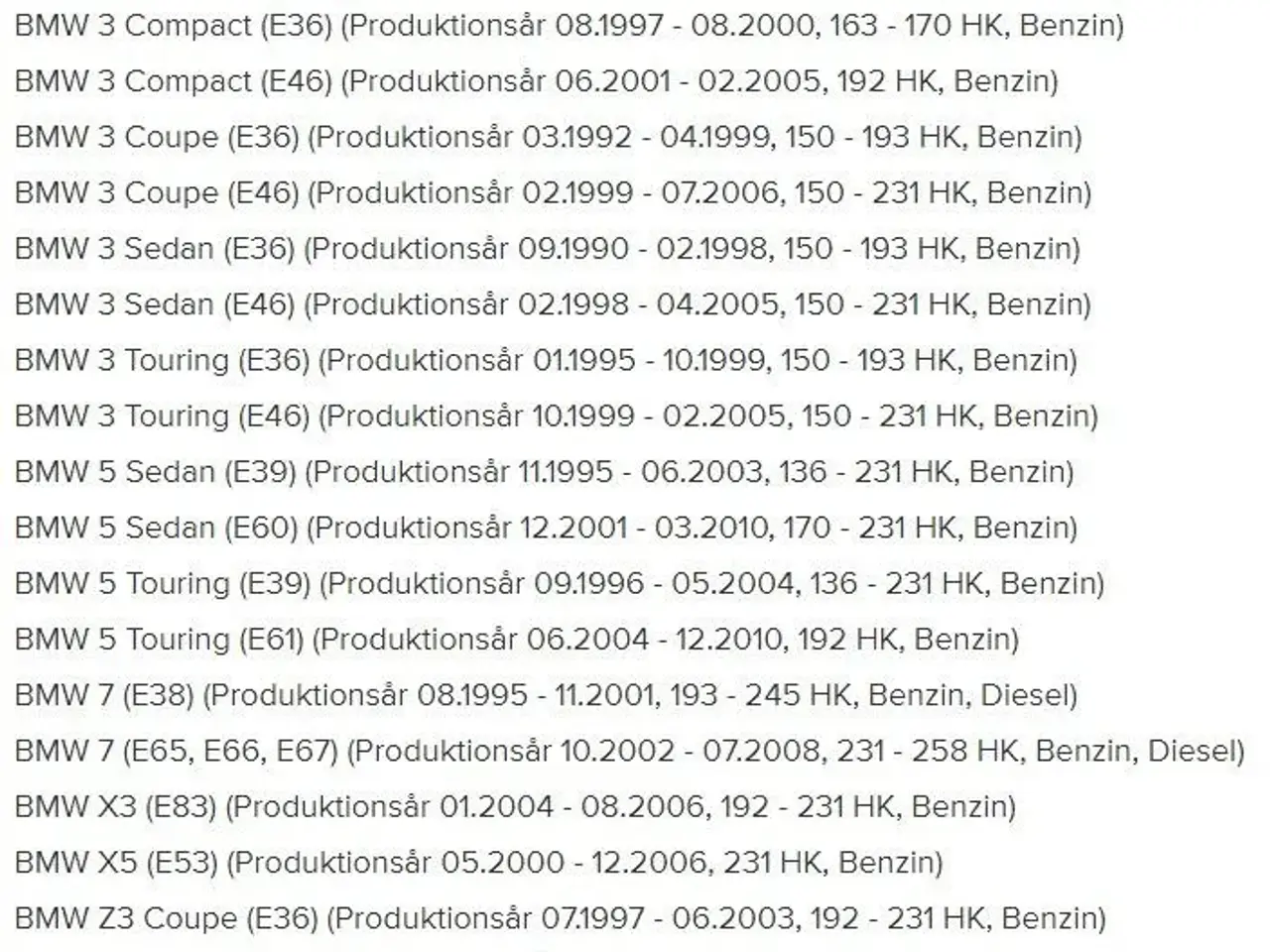 BMW 3 Compact (E36) (Produktionsår 08.1997 - 08.2000, 163 - 170 HK, Benzin)

BMW 3 Compact (E46) (Produktionsår 06.2001 - 02.2005, 192 HK, Benzin)

BMW 3 Coupe (E36) (Produktionsår 03.1992 - 04.1999, 150 - 193 HK, Benzin)

BMW 3 Coupe (E46) (Produktionsår 02.1999 - 07.2006, 150 - 231 HK, Benzin)

BMW 3 Sedan (E36) (Produktionsår 09.1990 - 02.1998, 150 - 193 HK, Benzin)

BMW 3 Sedan (E46) (Produktionsår 02.1998 - 04.2005, 150 - 231 HK, Benzin)

BMW 3 Touring (E36) (Produktionsår 01.1995 - 10.1999, 150 - 193 HK, Benzin)

BMW 3 Touring (E46) (Produktionsår 10.1999 - 02.2005, 150 - 231 HK, Benzin)

BMW 5 Sedan (E39) (Produktionsår 11.1995 - 06.2003, 136 - 231 HK, Benzin)

BMW 5 Sedan (E60) (Produktionsår 12.2001 - 03.2010, 170 - 231 HK, Benzin)

BMW 5 Touring (E39) (Produktionsår 09.1996 - 05.2004, 136 - 231 HK, Benzin)

BMW 5 Touring (E61) (Produktionsår 06.2004 - 12.2010, 192 HK, Benzin)

BMW 7 (E38) (Produktionsår 08.1995 - 11.2001, 193 - 245 HK, Benzin, Diesel)

BMW 7 (E65, E66, E67) (Produktionsår 10.2002 - 07.2008, 231 - 258 HK, Benzin, Diesel)

BMW X3 (E83) (Produktionsår 01.2004 - 08.2006, 192 - 231 HK, Benzin)

BMW X5 (E53) (Produktionsår 05.2000 - 12.2006, 231 HK, Benzin)

BMW Z3 Coupe (E36) (Produktionsår 07.1997 - 06.2003, 192 - 231 HK, Benzin)